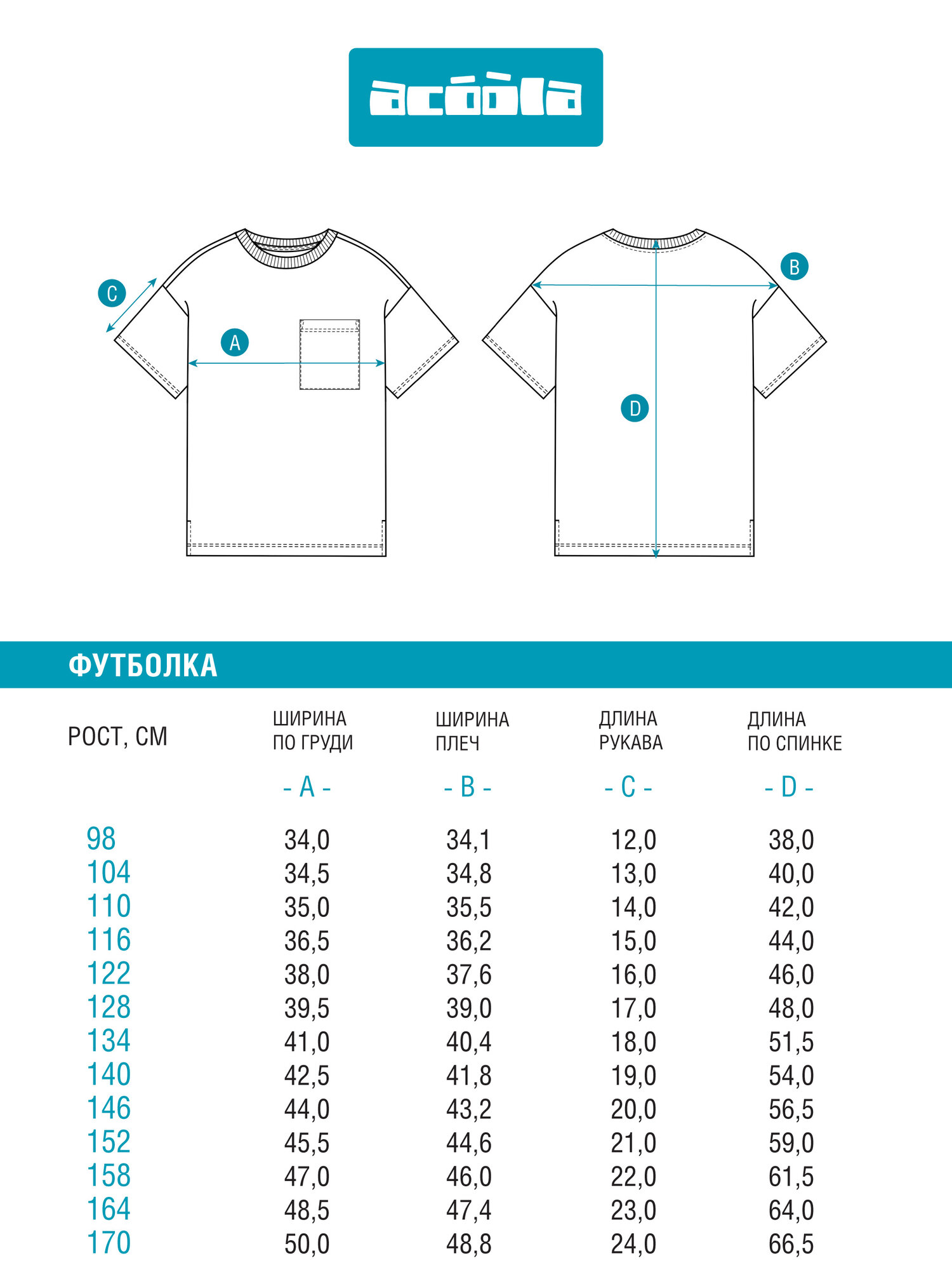 acóòla

C

A

B

D

ФУТБОЛКА

| РОСТ, СМ | ШИРИНА ПО ГРУДИ - A - | ШИРИНА ПЛЕЧ - B - | ДЛИНА РУКАВА - C - | ДЛИНА ПО СПИНКЕ - D - |
|---|---|---|---|---|
| 98 | 34,0 | 34,1 | 12,0 | 38,0 |
| 104 | 34,5 | 34,8 | 13,0 | 40,0 |
| 110 | 35,0 | 35,5 | 14,0 | 42,0 |
| 116 | 36,5 | 36,2 | 15,0 | 44,0 |
| 122 | 38,0 | 37,6 | 16,0 | 46,0 |
| 128 | 39,5 | 39,0 | 17,0 | 48,0 |
| 134 | 41,0 | 40,4 | 18,0 | 51,5 |
| 140 | 42,5 | 41,8 | 19,0 | 54,0 |
| 146 | 44,0 | 43,2 | 20,0 | 56,5 |
| 152 | 45,5 | 44,6 | 21,0 | 59,0 |
| 158 | 47,0 | 46,0 | 22,0 | 61,5 |
| 164 | 48,5 | 47,4 | 23,0 | 64,0 |
| 170 | 50,0 | 48,8 | 24,0 | 66,5 |